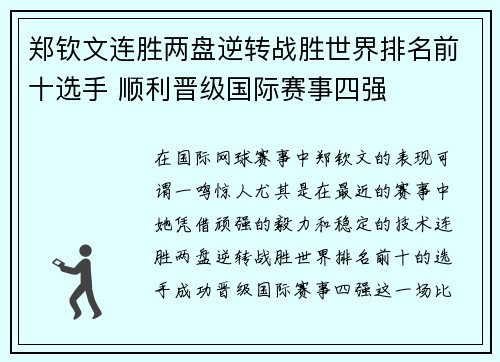 郑钦文连胜两盘逆转战胜世界排名前十选手 顺利晋级国际赛事四强

在国际网球赛事中郑钦文的表现可谓一鸣惊人尤其是在最近的赛事中她凭借顽强的毅力和稳定的技术连胜两盘逆转战胜世界排名前十的选手成功晋级国际赛事四强这一场比